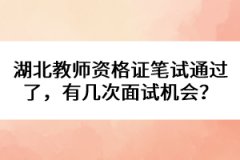 湖北教师资格证笔试通过了，有几次面试机会？